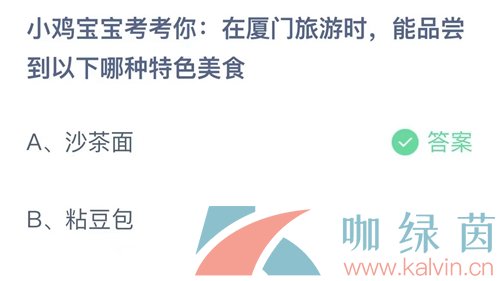 小鸡宝宝考考你：在厦门旅游时，能品尝到以下哪种特色美食

A、沙茶面

答案

B、粘豆包

咖绿茵
www.kalvin.cn